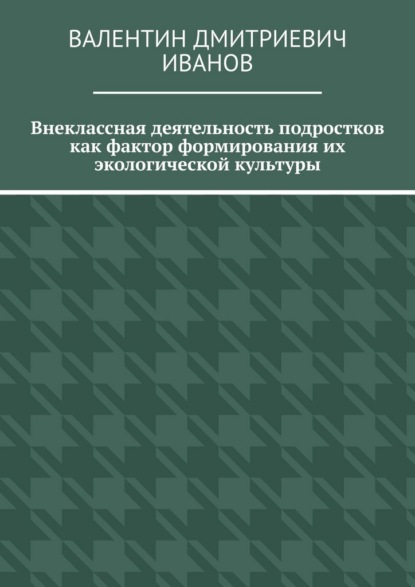 ВАЛЕНТИН ДМИТРИЕВИЧ ИВАНОВ

Внеклассная деятельность подростков как фактор формирования их экологической культуры